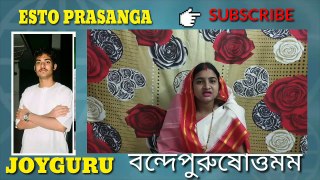 ESTO PRASANGA

SUBSCRIBE

JOYGURU

বন্দেপুরুষোত্তমম